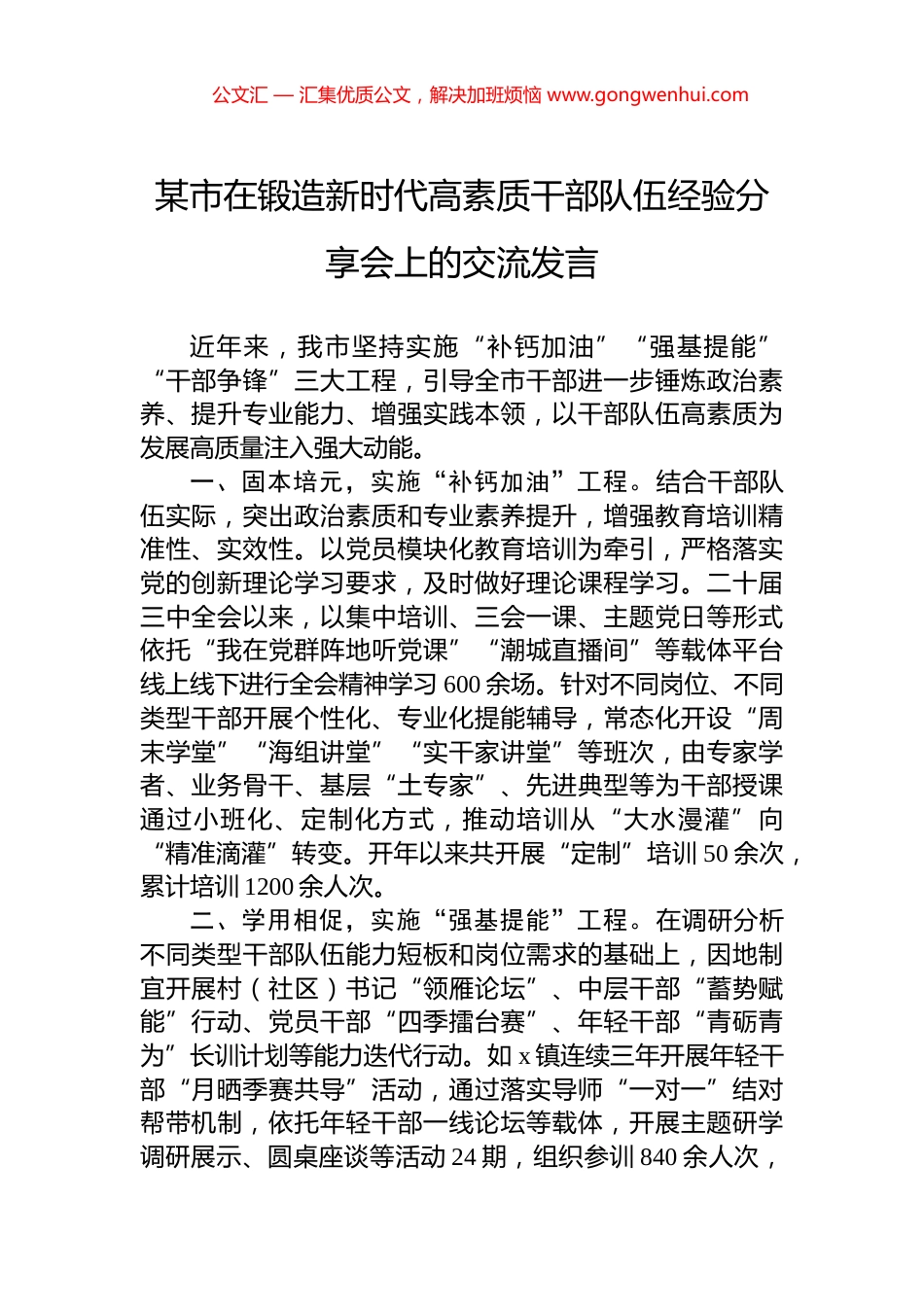 公文汇 — 汇集优质公文，解决加班烦恼 www.gongwenhui.com

某市在锻造新时代高素质干部队伍经验分享会上的交流发言

近年来，我市坚持实施“补钙加油”“强基提能”“干部争锋”三大工程，引导全市干部进一步锤炼政治素养、提升专业能力、增强实践本领，以干部队伍高素质为发展高质量注入强大动能。

一、固本培元，实施“补钙加油”工程。结合干部队伍实际，突出政治素质和专业素养提升，增强教育培训精准性、实效性。以党员模块化教育培训为牵引，严格落实党的创新理论学习要求，及时做好理论课程学习。二十届三中全会以来，以集中培训、三会一课、主题党日等形式依托“我在党群阵地听党课”“潮城直播间”等载体平台线上线下进行全会精神学习600余场。针对不同岗位、不同类型干部开展个性化、专业化提能辅导，常态化开设“周末学堂”“海组讲堂”“实干家讲堂”等班次，由专家学者、业务骨干、基层“土专家”、先进典型等为干部授课通过小班化、定制化方式，推动培训从“大水漫灌”向“精准滴灌”转变。开年以来共开展“定制”培训50余次，累计培训1200余人次。

二、学用相促，实施“强基提能”工程。在调研分析不同类型干部队伍能力短板和岗位需求的基础上，因地制宜开展村（社区）书记“领雁论坛”、中层干部“蓄势赋能”行动、党员干部“四季擂台赛”、年轻干部“青砺青为”长训计划等能力迭代行动。如x镇连续三年开展年轻干部“月晒季赛共导”活动，通过落实导师“一对一”结对帮带机制，依托年轻干部一线论坛等载体，开展主题研学调研展示、圆桌座谈等活动24期，组织参训840余人次，